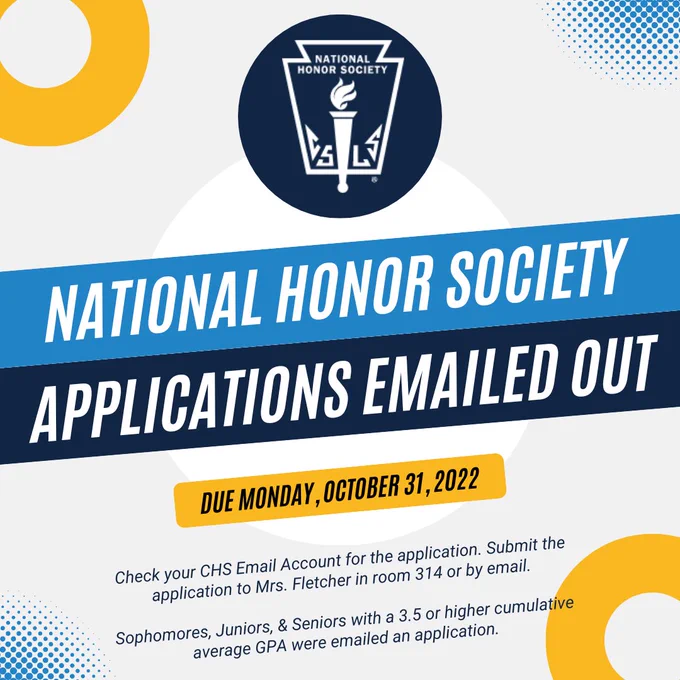 NATIONAL HONOR SOCIETY

C S L S

NATIONAL HONOR SOCIETY

APPLICATIONS EMAILED OUT

DUE MONDAY, OCTOBER 31, 2022

Check your CHS Email Account for the application. Submit the application to Mrs. Fletcher in room 314 or by email.

Sophomores, Juniors, & Seniors with a 3.5 or higher cumulative average GPA were emailed an application.